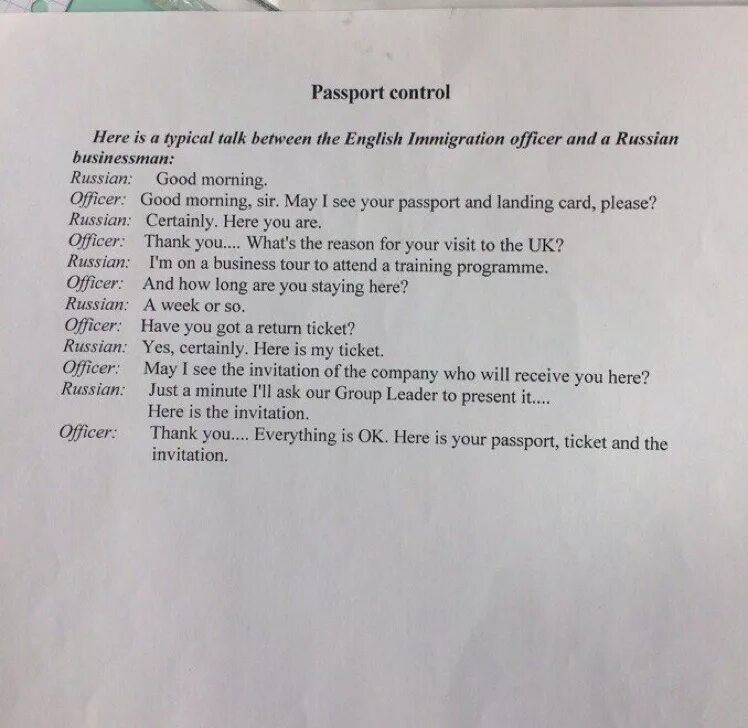 Passport control

Here is a typical talk between the English Immigration officer and a Russian businessman:

Russian: Good morning.
Officer: Good morning, sir. May I see your passport and landing card, please?
Russian: Certainly. Here you are.
Officer: Thank you.... What's the reason for your visit to the UK?
Russian: I'm on a business tour to attend a training programme.
Officer: And how long are you staying here?
Russian: A week or so.
Officer: Have you got a return ticket?
Russian: Yes, certainly. Here is my ticket.
Officer: May I see the invitation of the company who will receive you here?
Russian: Just a minute I'll ask our Group Leader to present it.... Here is the invitation.
Officer: Thank you.... Everything is OK. Here is your passport, ticket and the invitation.